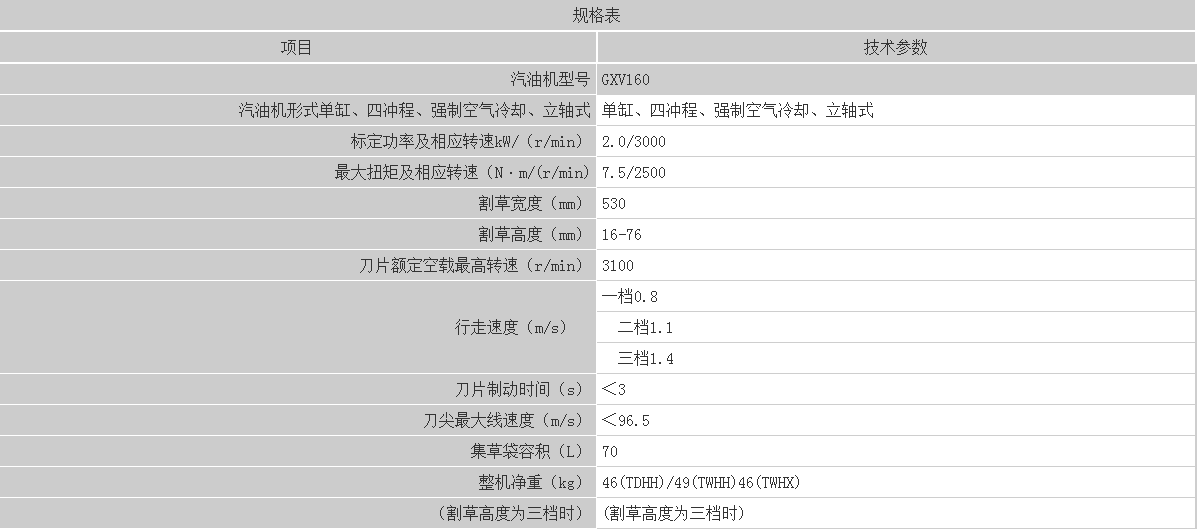 规格表

| 项目 | 技术参数 |
|---|---|
| 汽油机型号 | GXV160 |
| 汽油机形式单缸、四冲程、强制空气冷却、立轴式 | 单缸、四冲程、强制空气冷却、立轴式 |
| 标定功率及相应转速kW/（r/min） | 2.0/3000 |
| 最大扭矩及相应转速（N·m/(r/min) | 7.5/2500 |
| 割草宽度（mm） | 530 |
| 割草高度（mm） | 16-76 |
| 刀片额定空载最高转速（r/min） | 3100 |
| 行走速度（m/s） | 一档0.8 |
|  | 二档1.1 |
|  | 三档1.4 |
| 刀片制动时间（s） | ＜3 |
| 刀尖最大线速度（m/s） | ＜96.5 |
| 集草袋容积（L） | 70 |
| 整机净重（kg） | 46(TDHH)/49(TWHH)46(TWHX) |
| （割草高度为三档时） | (割草高度为三档时) |